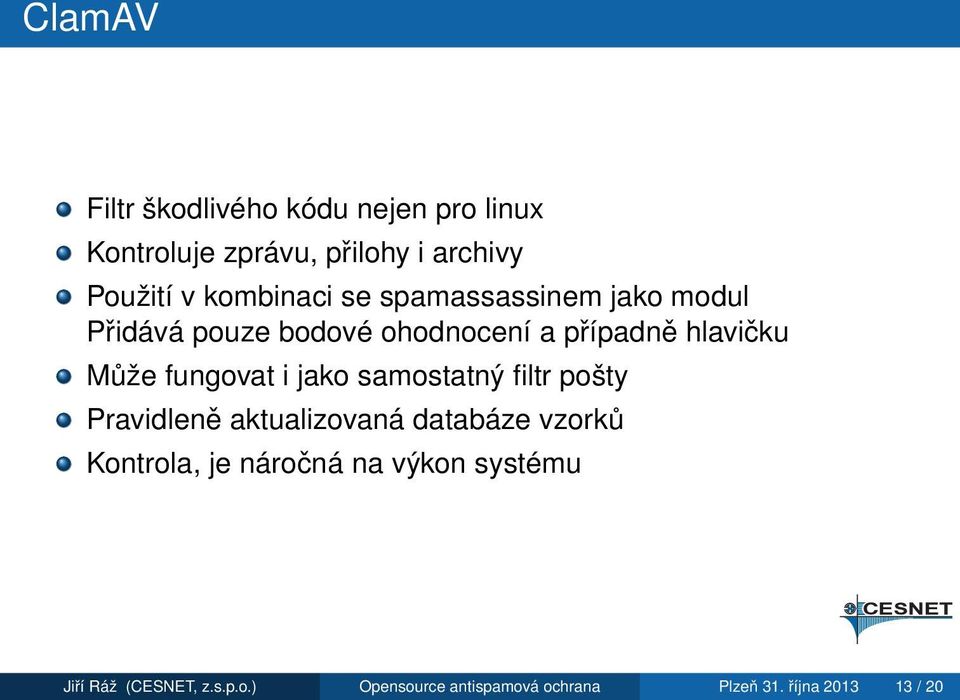 ClamAV

Filtr škodlivého kódu nejen pro linux

Kontroluje zprávu, přilohy i archivy

Použití v kombinaci se spamassassinem jako modul
Přidává pouze bodové ohodnocení a případně hlavičku

Může fungovat i jako samostatný filtr pošty

Pravidleně aktualizovaná databáze vzorků

Kontrola, je náročná na výkon systému

CESNET

Jiří Ráž (CESNET, z.s.p.o.) Opensource antispamová ochrana Plzeň 31. října 2013 13 / 20